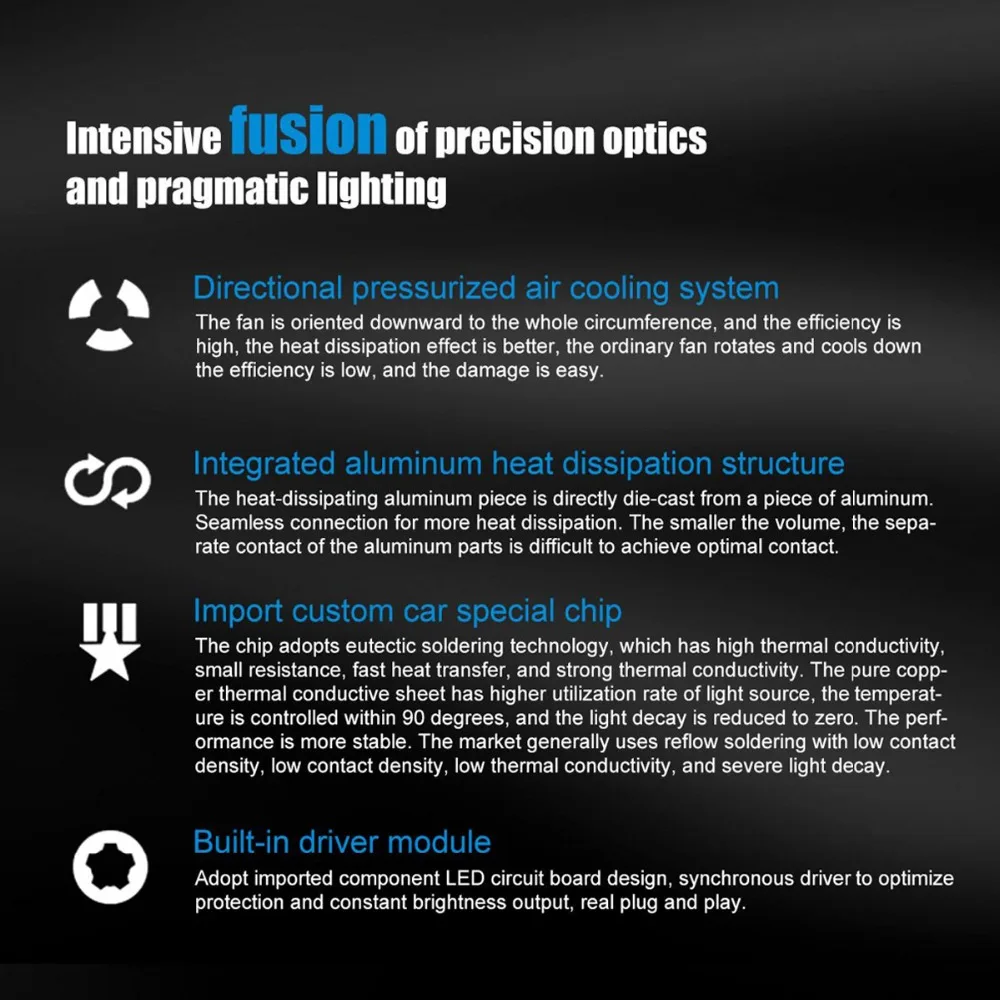 Intensive fusion of precision optics and pragmatic lighting

Directional pressurized air cooling system
The fan is oriented downward to the whole circumference, and the efficiency is high, the heat dissipation effect is better, the ordinary fan rotates and cools down the efficiency is low, and the damage is easy.

Integrated aluminum heat dissipation structure
The heat-dissipating aluminum piece is directly die-cast from a piece of aluminum. Seamless connection for more heat dissipation. The smaller the volume, the separate contact of the aluminum parts is difficult to achieve optimal contact.

Import custom car special chip
The chip adopts eutectic soldering technology, which has high thermal conductivity, small resistance, fast heat transfer, and strong thermal conductivity. The pure copper thermal conductive sheet has higher utilization rate of light source, the temperature is controlled within 90 degrees, and the light decay is reduced to zero. The performance is more stable. The market generally uses reflow soldering with low contact density, low contact density, low thermal conductivity, and severe light decay.

Built-in driver module
Adopt imported component LED circuit board design, synchronous driver to optimize protection and constant brightness output, real plug and play.